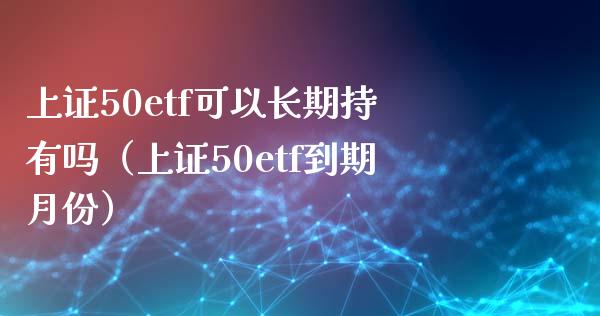 上证50etf可以长期持有吗（上证50etf到期月份）